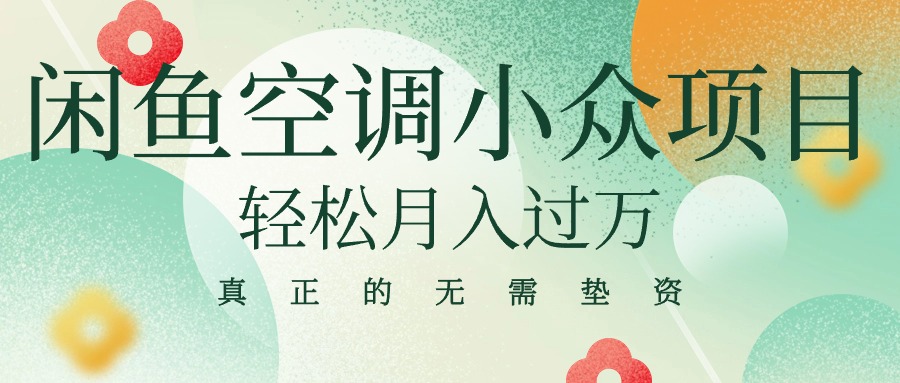 闲鱼空调小众项目
轻松月入过万
真正的无需垫资